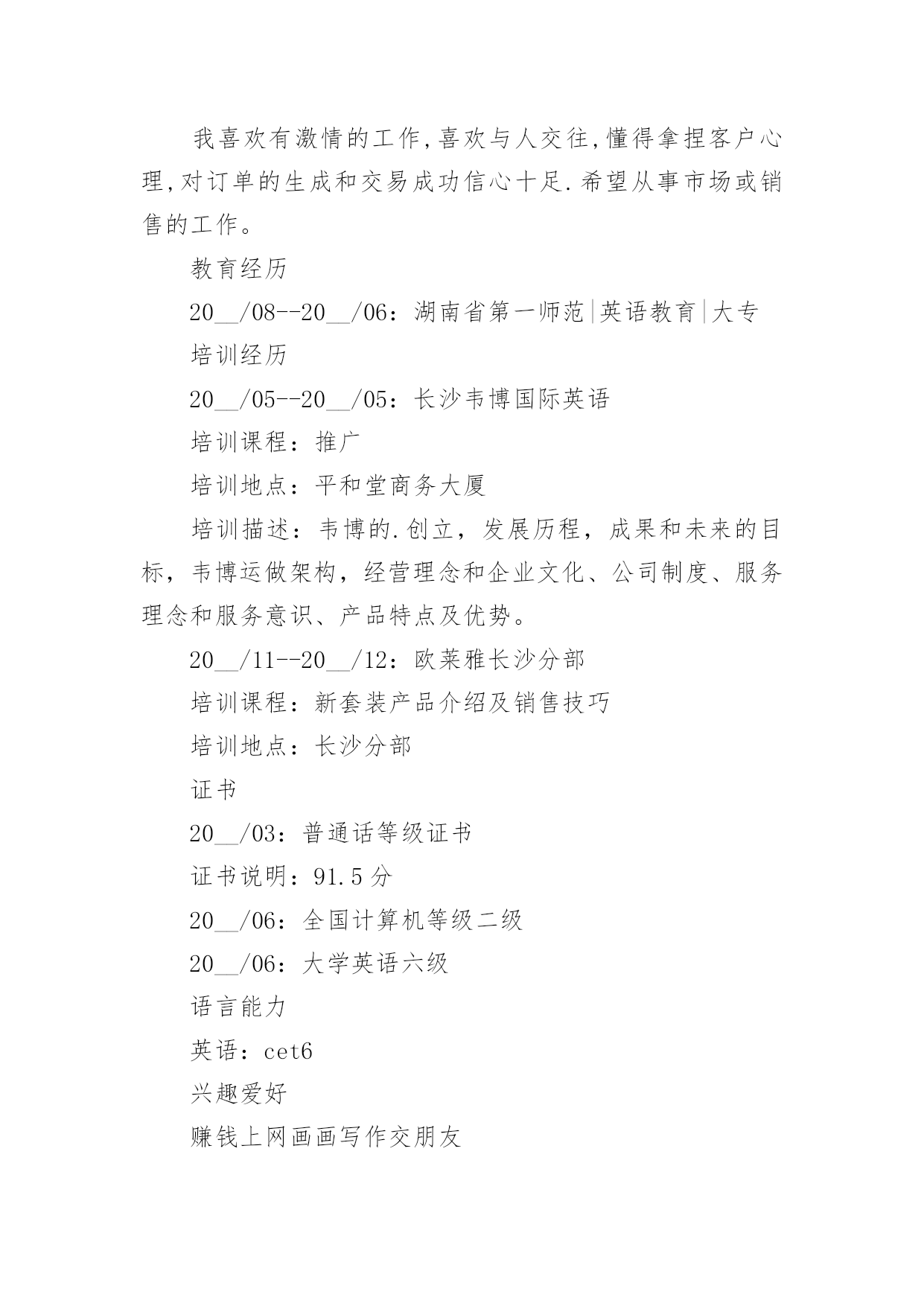 我喜欢有激情的工作,喜欢与人交往,懂得拿捏客户心理,对订单的生成和交易成功信心十足.希望从事市场或销售的工作。

教育经历

20__/08--20__/06：湖南省第一师范|英语教育|大专

培训经历

20__/05--20__/05：长沙韦博国际英语

培训课程：推广

培训地点：平和堂商务大厦

培训描述：韦博的.创立，发展历程，成果和未来的目标，韦博运做架构，经营理念和企业文化、公司制度、服务理念和服务意识、产品特点及优势。

20__/11--20__/12：欧莱雅长沙分部

培训课程：新套装产品介绍及销售技巧

培训地点：长沙分部

证书

20__/03：普通话等级证书

证书说明：91.5分

20__/06：全国计算机等级二级

20__/06：大学英语六级

语言能力

英语：cet6

兴趣爱好

赚钱上网画画写作交朋友